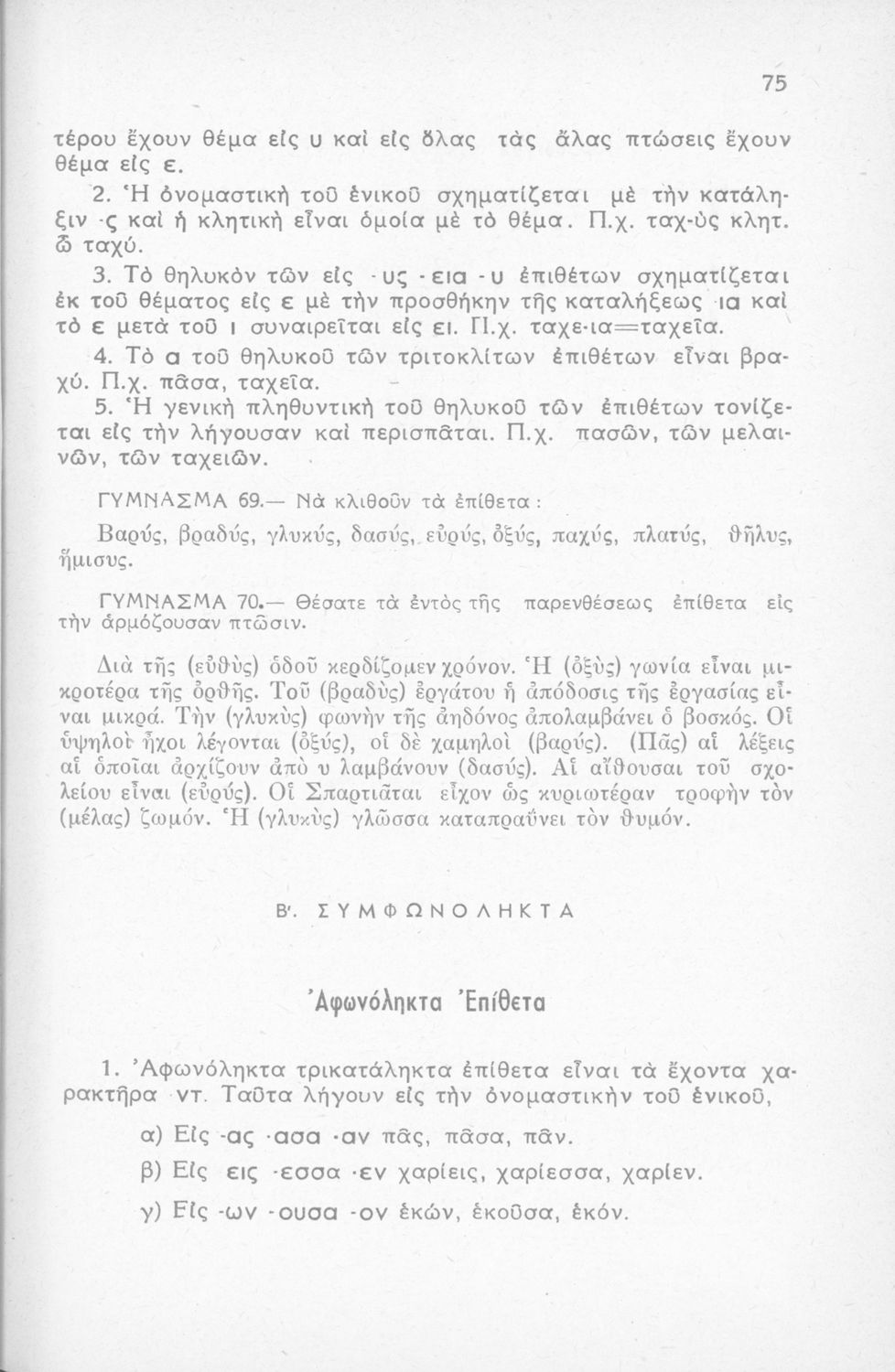 75

τέρου ἔχουν θέμα εἰς υ καὶ εἰς ὅλας τὰς ἄλας πτώσεις ἔχουν θέμα εἰς ε.

2. Ἡ ὀνομαστικὴ τοῦ ἑνικοῦ σχηματίζεται μὲ τὴν κατάληξιν -ς καὶ ἡ κλητικὴ εἶναι ὁμοία μὲ τὸ θέμα. Π.χ. ταχ-ὺς κλητ. ὦ ταχύ.

3. Τὸ θηλυκὸν τῶν εἰς -υς -εια -υ ἐπιθέτων σχηματίζεται ἐκ τοῦ θέματος εἰς ε μὲ τὴν προσθήκην τῆς καταλήξεως ια καὶ τὸ ε μετὰ τοῦ ι συναιρεῖται εἰς ει. Π.χ. ταχε-ια=ταχεῖα.

4. Τὸ α τοῦ θηλυκοῦ τῶν τριτοκλίτων ἐπιθέτων εἶναι βραχύ. Π.χ. πᾶσα, ταχεῖα.

5. Ἡ γενικὴ πληθυντικὴ τοῦ θηλυκοῦ τῶν ἐπιθέτων τονίζεται εἰς τὴν λήγουσαν καὶ περισπᾶται. Π.χ. πασῶν, τῶν μελαινῶν, τῶν ταχειῶν.

ΓΥΜΝΑΣΜΑ 69.— Νὰ κλιθοῦν τὰ ἐπίθετα :

Βαρύς, βραδύς, γλυκύς, δασύς, εὐρύς, ὀξύς, παχύς, πλατύς, θῆλυς, ἥμισυς.

ΓΥΜΝΑΣΜΑ 70.— Θέσατε τὰ ἐντὸς τῆς παρενθέσεως ἐπίθετα εἰς τὴν ἁρμόζουσαν πτῶσιν.

Διὰ τῆς (εὐθὺς) ὁδοῦ κερδίζομεν χρόνον. Ἡ (ὀξὺς) γωνία εἶναι μικροτέρα τῆς ὀρθῆς. Τοῦ (βραδὺς) ἐργάτου ἡ ἀπόδοσις τῆς ἐργασίας εἶναι μικρά. Τὴν (γλυκὺς) φωνὴν τῆς ἀηδόνος ἀπολαμβάνει ὁ βοσκός. Οἱ ὑψηλοὶ ἦχοι λέγονται (ὀξύς), οἱ δὲ χαμηλοὶ (βαρύς). (Πᾶς) αἱ λέξεις αἱ ὁποῖαι ἀρχίζουν ἀπὸ υ λαμβάνουν (δασύς). Αἱ αἴθουσαι τοῦ σχολείου εἶναι (εὐρύς). Οἱ Σπαρτιᾶται εἶχον ὡς κυριωτέραν τροφὴν τὸν (μέλας) ζωμόν. Ἡ (γλυκὺς) γλῶσσα καταπραΰνει τὸν θυμόν.

Β'. ΣΥΜΦΩΝΟΛΗΚΤΑ

Ἀφωνόληκτα Ἐπίθετα

1. Ἀφωνόληκτα τρικατάληκτα ἐπίθετα εἶναι τὰ ἔχοντα χαρακτῆρα ντ. Ταῦτα λήγουν εἰς τὴν ὀνομαστικὴν τοῦ ἑνικοῦ,

α) Εἰς -ας -ασα -αν πᾶς, πᾶσα, πᾶν.

β) Εἰς εις -εσσα -εν χαρίεις, χαρίεσσα, χαρίεν.

γ) Εἰς -ων -ουσα -ον ἑκών, ἑκοῦσα, ἑκόν.